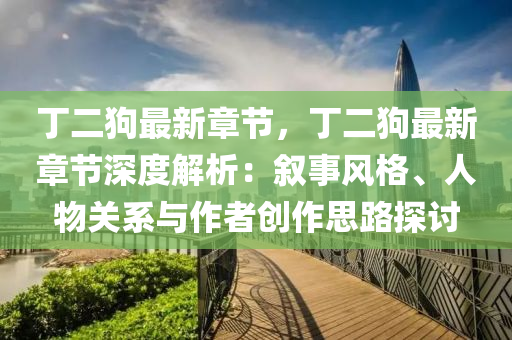 丁二狗最新章节，丁二狗最新章节深度解析：叙事风格、人物关系与作者创作思路探讨